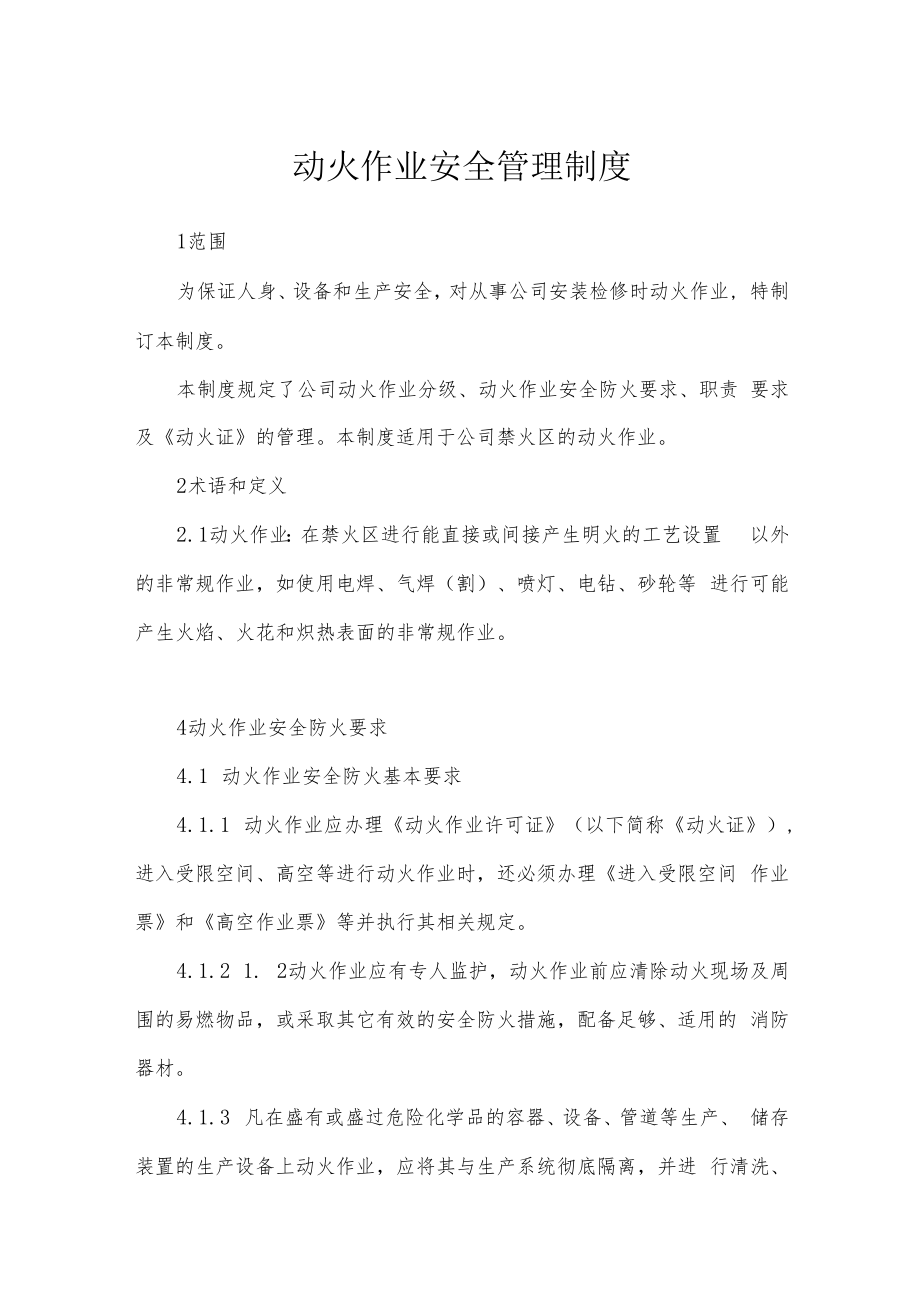 动火作业安全管理制度

1范围

为保证人身、设备和生产安全，对从事公司安装检修时动火作业，特制订本制度。

本制度规定了公司动火作业分级、动火作业安全防火要求、职责 要求及《动火证》的管理。本制度适用于公司禁火区的动火作业。

2术语和定义

2.1动火作业:在禁火区进行能直接或间接产生明火的工艺设置　以外的非常规作业，如使用电焊、气焊（割）、喷灯、电钻、砂轮等 进行可能产生火焰、火花和炽热表面的非常规作业。

4动火作业安全防火要求

4.1 动火作业安全防火基本要求

4.1.1 动火作业应办理《动火作业许可证》（以下简称《动火证》），进入受限空间、高空等进行动火作业时，还必须办理《进入受限空间 作业票》和《高空作业票》等并执行其相关规定。

4.1.2 1. 2动火作业应有专人监护，动火作业前应清除动火现场及周围的易燃物品，或采取其它有效的安全防火措施，配备足够、适用的 消防器材。

4.1.3 凡在盛有或盛过危险化学品的容器、设备、管道等生产、 储存装置的生产设备上动火作业，应将其与生产系统彻底隔离，并进 行清洗、